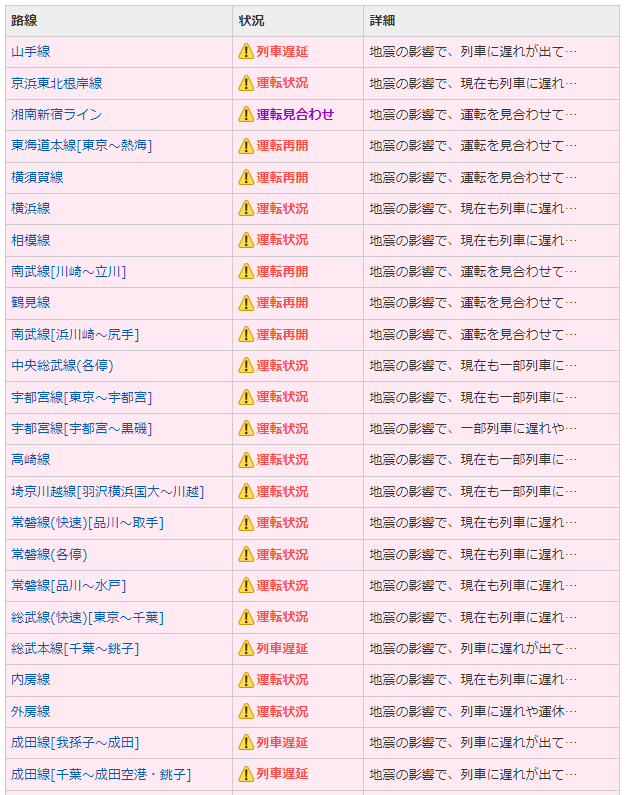 | 路線 | 状況 | 詳細 |
|---|---|---|
| 山手線 | 列車遅延 | 地震の影響で、列車に遅れが出て… |
| 京浜東北根岸線 | 運転状況 | 地震の影響で、現在も列車に遅れ… |
| 湘南新宿ライン | 運転見合わせ | 地震の影響で、運転を見合わせて… |
| 東海道本線[東京～熱海] | 運転再開 | 地震の影響で、運転を見合わせて… |
| 横須賀線 | 運転再開 | 地震の影響で、運転を見合わせて… |
| 横浜線 | 運転状況 | 地震の影響で、現在も列車に遅れ… |
| 相模線 | 運転状況 | 地震の影響で、現在も列車に遅れ… |
| 南武線[川崎～立川] | 運転再開 | 地震の影響で、運転を見合わせて… |
| 鶴見線 | 運転再開 | 地震の影響で、運転を見合わせて… |
| 南武線[浜川崎～尻手] | 運転再開 | 地震の影響で、運転を見合わせて… |
| 中央総武線(各停) | 運転状況 | 地震の影響で、現在も一部列車に… |
| 宇都宮線[東京～宇都宮] | 運転状況 | 地震の影響で、現在も一部列車に… |
| 宇都宮線[宇都宮～黒磯] | 運転状況 | 地震の影響で、一部列車に遅れや… |
| 高崎線 | 運転状況 | 地震の影響で、現在も一部列車に… |
| 埼京川越線[羽沢横浜国大～川越] | 運転状況 | 地震の影響で、現在も一部列車に… |
| 常磐線(快速)[品川～取手] | 運転状況 | 地震の影響で、現在も列車に遅れ… |
| 常磐線(各停) | 運転状況 | 地震の影響で、現在も列車に遅れ… |
| 常磐線[品川～水戸] | 運転状況 | 地震の影響で、現在も列車に遅れ… |
| 総武線(快速)[東京～千葉] | 運転状況 | 地震の影響で、現在も列車に遅れ… |
| 総武本線[千葉～銚子] | 列車遅延 | 地震の影響で、列車に遅れが出て… |
| 内房線 | 運転状況 | 地震の影響で、現在も列車に遅れ… |
| 外房線 | 運転状況 | 地震の影響で、列車に遅れや運休… |
| 成田線[我孫子～成田] | 列車遅延 | 地震の影響で、列車に遅れが出て… |
| 成田線[千葉～成田空港・銚子] | 列車遅延 | 地震の影響で、列車に遅れが出て… |